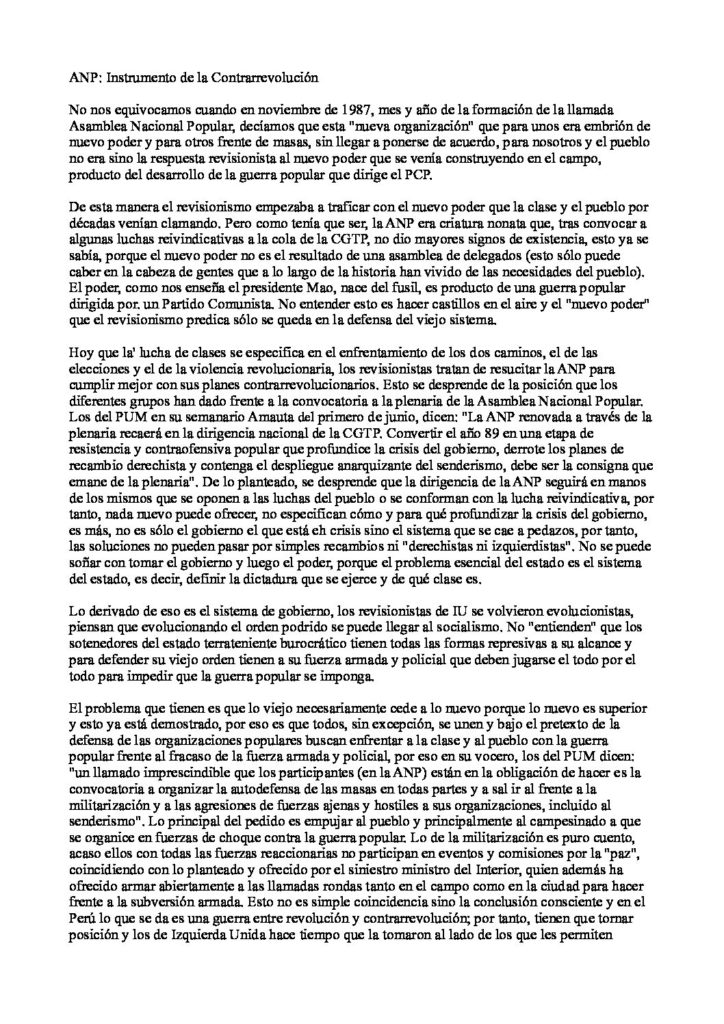 ANP: Instrumento de la Contrarrevolución

No nos equivocamos cuando en noviembre de 1987, mes y año de la formación de la llamada Asamblea Nacional Popular, decíamos que esta "nueva organización" que para unos era embrión de nuevo poder y para otros frente de masas, sin llegar a ponerse de acuerdo, para nosotros y el pueblo no era sino la respuesta revisionista al nuevo poder que se venía construyendo en el campo, producto del desarrollo de la guerra popular que dirige el PCP.

De esta manera el revisionismo empezaba a traficar con el nuevo poder que la clase y el pueblo por décadas venían clamando. Pero como tenía que ser, la ANP era criatura nonata que, tras convocar a algunas luchas reivindicativas a la cola de la CGTP, no dio mayores signos de existencia, esto ya se sabía, porque el nuevo poder no es el resultado de una asamblea de delegados (esto sólo puede caber en la cabeza de gentes que a lo largo de la historia han vivido de las necesidades del pueblo). El poder, como nos enseña el presidente Mao, nace del fusil, es producto de una guerra popular dirigida por. un Partido Comunista. No entender esto es hacer castillos en el aire y el "nuevo poder" que el revisionismo predica sólo se queda en la defensa del viejo sistema.

Hoy que la' lucha de clases se especifica en el enfrentamiento de los dos caminos, el de las elecciones y el de la violencia revolucionaria, los revisionistas tratan de resucitar la ANP para cumplir mejor con sus planes contrarrevolucionarios. Esto se desprende de la posición que los diferentes grupos han dado frente a la convocatoria a la plenaria de la Asamblea Nacional Popular. Los del PUM en su semanario Amauta del primero de junio, dicen: "La ANP renovada a través de la plenaria recaerá en la dirigencia nacional de la CGTP. Convertir el año 89 en una etapa de resistencia y contraofensiva popular que profundice la crisis del gobierno, derrote los planes de recambio derechista y contenga el despliegue anarquizante del senderismo, debe ser la consigna que emane de la plenaria". De lo planteado, se desprende que la dirigencia de la ANP seguirá en manos de los mismos que se oponen a las luchas del pueblo o se conforman con la lucha reivindicativa, por tanto, nada nuevo puede ofrecer, no especifican cómo y para qué profundizar la crisis del gobierno, es más, no es sólo el gobierno el que está eh crisis sino el sistema que se cae a pedazos, por tanto, las soluciones no pueden pasar por simples recambios ni "derechistas ni izquierdistas". No se puede soñar con tomar el gobierno y luego el poder, porque el problema esencial del estado es el sistema del estado, es decir, definir la dictadura que se ejerce y de qué clase es.

Lo derivado de eso es el sistema de gobierno, los revisionistas de IU se volvieron evolucionistas, piensan que evolucionando el orden podrido se puede llegar al socialismo. No "entienden" que los sotenedores del estado terrateniente burocrático tienen todas las formas represivas a su alcance y para defender su viejo orden tienen a su fuerza armada y policial que deben jugarse el todo por el todo para impedir que la guerra popular se imponga.

El problema que tienen es que lo viejo necesariamente cede a lo nuevo porque lo nuevo es superior y esto ya está demostrado, por eso es que todos, sin excepción, se unen y bajo el pretexto de la defensa de las organizaciones populares buscan enfrentar a la clase y al pueblo con la guerra popular frente al fracaso de la fuerza armada y policial, por eso en su vocero, los del PUM dicen: "un llamado imprescindible que los participantes (en la ANP) están en la obligación de hacer es la convocatoria a organizar la autodefensa de las masas en todas partes y a sal ir al frente a la militarización y a las agresiones de fuerzas ajenas y hostiles a sus organizaciones, incluido al senderismo". Lo principal del pedido es empujar al pueblo y principalmente al campesinado a que se organice en fuerzas de choque contra la guerra popular. Lo de la militarización es puro cuento, acaso ellos con todas las fuerzas reaccionarias no participan en eventos y comisiones por la "paz", coincidiendo con lo planteado y ofrecido por el siniestro ministro del Interior, quien además ha ofrecido armar abiertamente a las llamadas rondas tanto en el campo como en la ciudad para hacer frente a la subversión armada. Esto no es simple coincidencia sino la conclusión consciente y en el Perú lo que se da es una guerra entre revolución y contrarrevolución; por tanto, tienen que tomar posición y los de Izquierda Unida hace tiempo que la tomaron al lado de los que les permiten